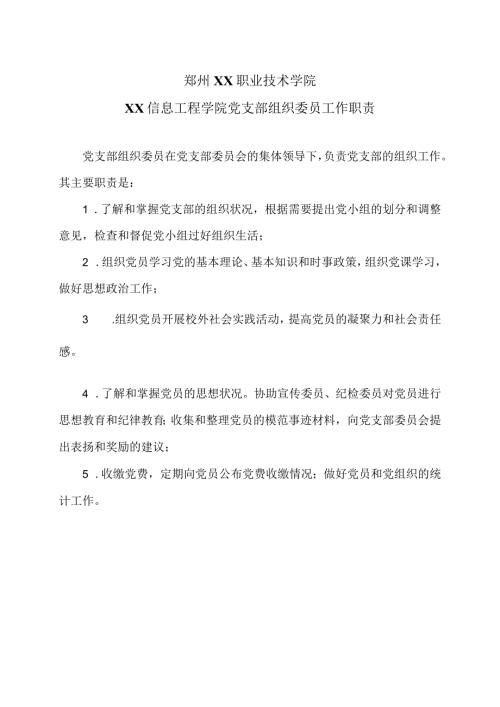 郑州XX职业技术学院

XX信息工程学院党支部组织委员工作职责

党支部组织委员在党支部委员会的集体领导下，负责党支部的组织工作。其主要职责是：

1．了解和掌握党支部的组织状况，根据需要提出党小组的划分和调整意见，检查和督促党小组过好组织生活；

2．组织党员学习党的基本理论、基本知识和时事政策，组织党课学习，做好思想政治工作；

3　.组织党员开展校外社会实践活动，提高党员的凝聚力和社会责任感。

4．了解和掌握党员的思想状况。协助宣传委员、纪检委员对党员进行思想教育和纪律教育；收集和整理党员的模范事迹材料，向党支部委员会提出表扬和奖励的建议；

5．收缴党费，定期向党员公布党费收缴情况；做好党员和党组织的统计工作。